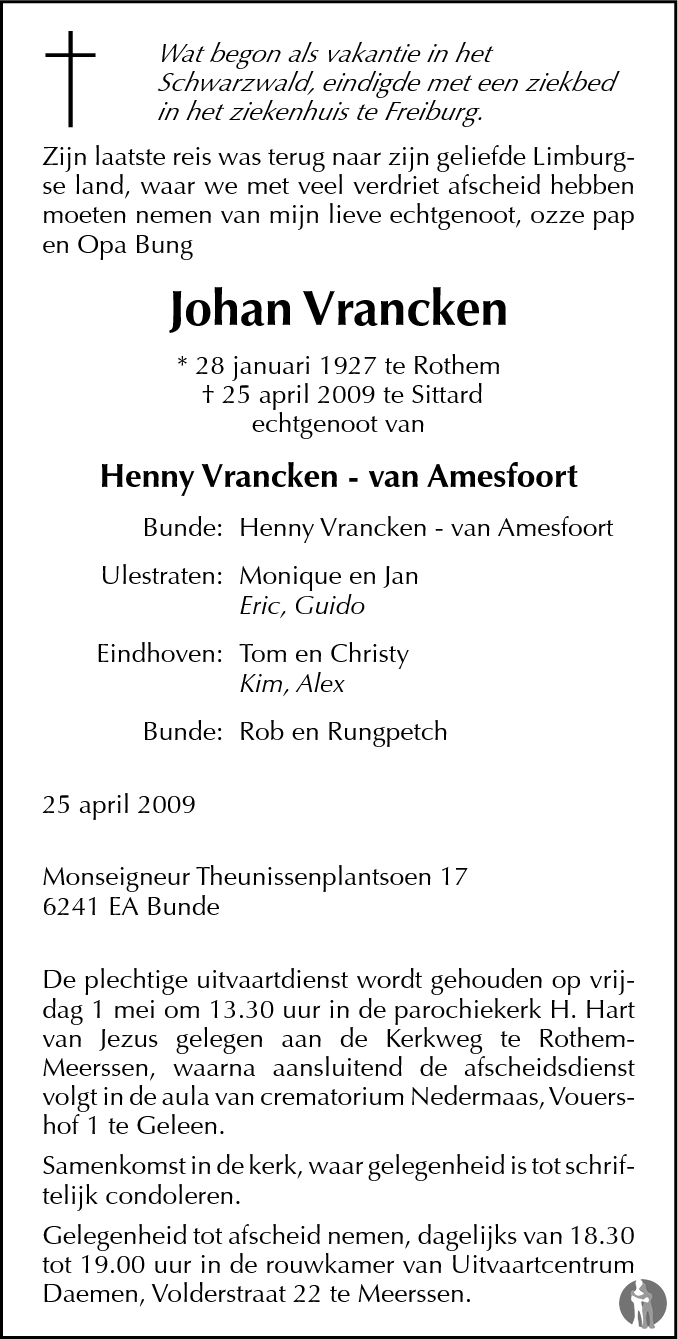 Wat begon als vakantie in het Schwarzwald, eindigde met een ziekbed in het ziekenhuis te Freiburg.

Zijn laatste reis was terug naar zijn geliefde Limburgse land, waar we met veel verdriet afscheid hebben moeten nemen van mijn lieve echtgenoot, ozze pap en Opa Bung

Johan Vrancken

* 28 januari 1927 te Rothem
† 25 april 2009 te Sittard
echtgenoot van

Henny Vrancken - van Amesfoort

Bunde: Henny Vrancken - van Amesfoort

Ulestraten: Monique en Jan
Eric, Guido

Eindhoven: Tom en Christy
Kim, Alex

Bunde: Rob en Rungpetch

25 april 2009

Monseigneur Theunissenplantsoen 17
6241 EA Bunde

De plechtige uitvaartdienst wordt gehouden op vrijdag 1 mei om 13.30 uur in de parochiekerk H. Hart van Jezus gelegen aan de Kerkweg te Rothem-Meerssen, waarna aansluitend de afscheidsdienst volgt in de aula van crematorium Nedermaas, Vouershof 1 te Geleen.

Samenkomst in de kerk, waar gelegenheid is tot schriftelijk condoleren.

Gelegenheid tot afscheid nemen, dagelijks van 18.30 tot 19.00 uur in de rouwkamer van Uitvaartcentrum Daemen, Volderstraat 22 te Meerssen.